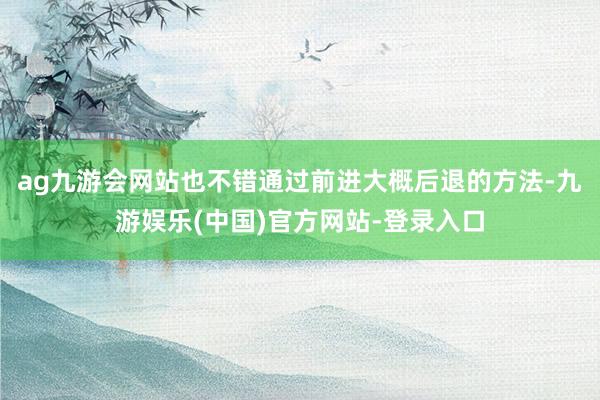 ag九游会网站也不错通过前进大概后退的方法-九游娱乐(中国)官方网站-登录入口